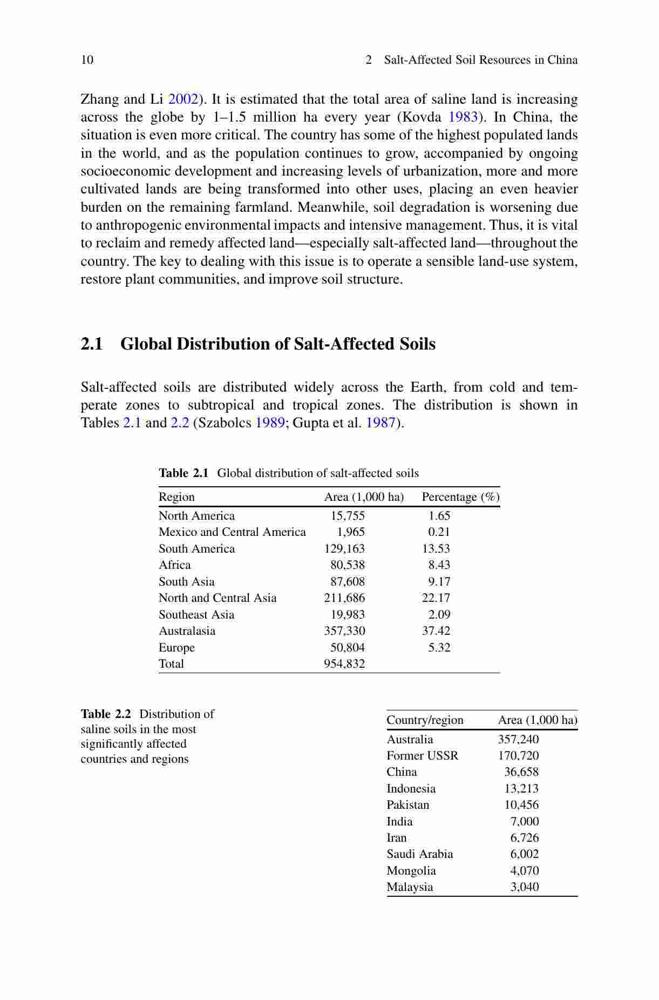 10 2 Salt-Affected Soil Resources in China

Zhang and Li 2002). It is estimated that the total area of saline land is increasing across the globe by 1–1.5 million ha every year (Kovda 1983). In China, the situation is even more critical. The country has some of the highest populated lands in the world, and as the population continues to grow, accompanied by ongoing socioeconomic development and increasing levels of urbanization, more and more cultivated lands are being transformed into other uses, placing an even heavier burden on the remaining farmland. Meanwhile, soil degradation is worsening due to anthropogenic environmental impacts and intensive management. Thus, it is vital to reclaim and remedy affected land—especially salt-affected land—throughout the country. The key to dealing with this issue is to operate a sensible land-use system, restore plant communities, and improve soil structure.

2.1 Global Distribution of Salt-Affected Soils

Salt-affected soils are distributed widely across the Earth, from cold and temperate zones to subtropical and tropical zones. The distribution is shown in Tables 2.1 and 2.2 (Szabolcs 1989; Gupta et al. 1987).

Table 2.1 Global distribution of salt-affected soils

| Region | Area (1,000 ha) | Percentage (%) |
|---|---|---|
| North America | 15,755 | 1.65 |
| Mexico and Central America | 1,965 | 0.21 |
| South America | 129,163 | 13.53 |
| Africa | 80,538 | 8.43 |
| South Asia | 87,608 | 9.17 |
| North and Central Asia | 211,686 | 22.17 |
| Southeast Asia | 19,983 | 2.09 |
| Australasia | 357,330 | 37.42 |
| Europe | 50,804 | 5.32 |
| Total | 954,832 | |

Table 2.2 Distribution of saline soils in the most significantly affected countries and regions

| Country/region | Area (1,000 ha) |
|---|---|
| Australia | 357,240 |
| Former USSR | 170,720 |
| China | 36,658 |
| Indonesia | 13,213 |
| Pakistan | 10,456 |
| India | 7,000 |
| Iran | 6,726 |
| Saudi Arabia | 6,002 |
| Mongolia | 4,070 |
| Malaysia | 3,040 |